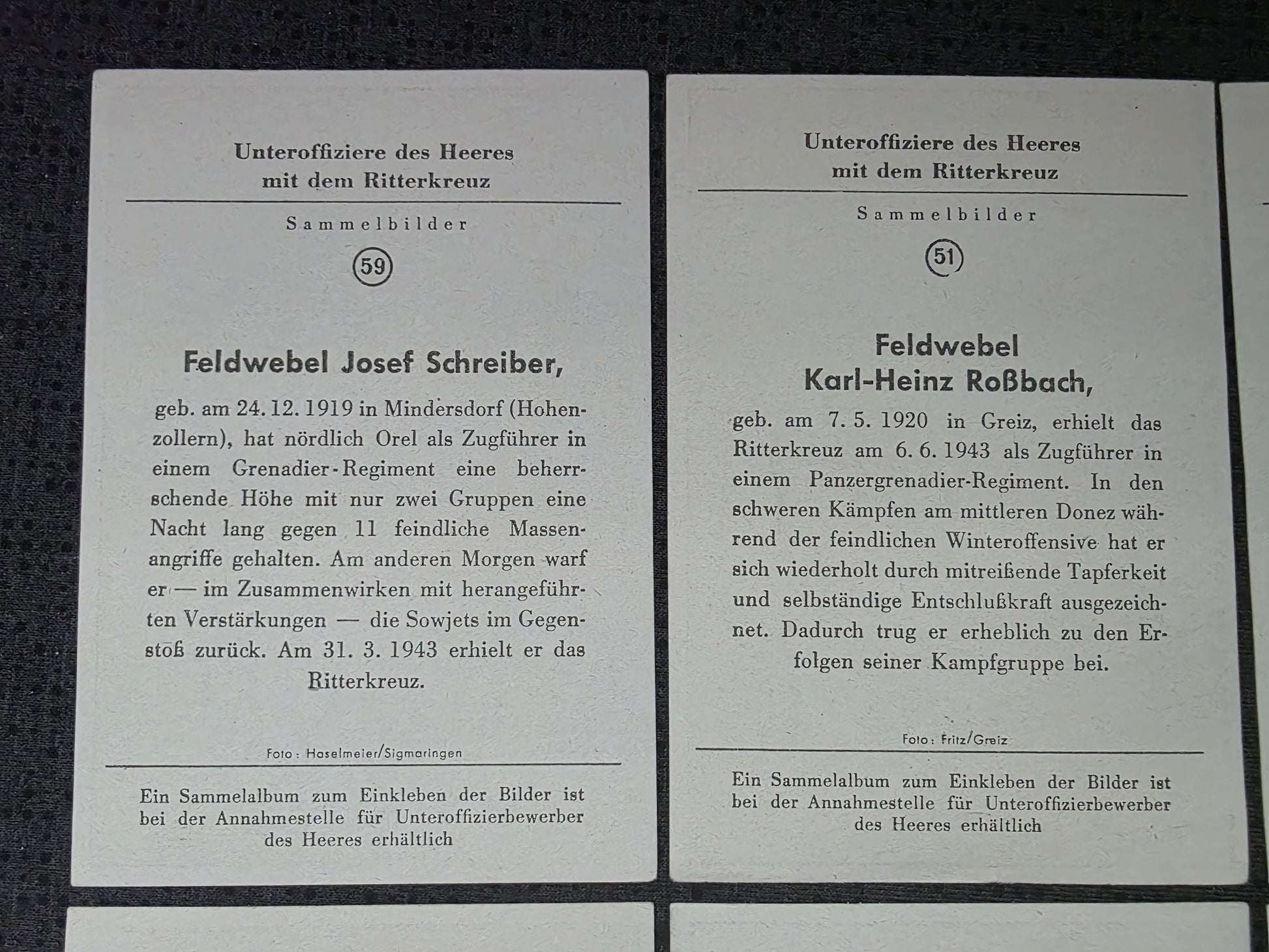 Unteroffiziere des Heeres
mit dem Ritterkreuz

Sammelbilder

59

Feldwebel Josef Schreiber,

geb. am 24. 12. 1919 in Mindersdorf (Hohenzollern), hat nördlich Orel als Zugführer in einem Grenadier-Regiment eine beherrschende Höhe mit nur zwei Gruppen eine Nacht lang gegen 11 feindliche Massenangriffe gehalten. Am anderen Morgen warf er — im Zusammenwirken mit herangeführten Verstärkungen — die Sowjets im Gegenstoß zurück. Am 31. 3. 1943 erhielt er das Ritterkreuz.

Foto: Haselmeier/Sigmaringen

Ein Sammelalbum zum Einkleben der Bilder ist bei der Annahmestelle für Unteroffizierbewerber des Heeres erhältlich

Unteroffiziere des Heeres
mit dem Ritterkreuz

Sammelbilder

51

Feldwebel
Karl-Heinz Roßbach,

geb. am 7. 5. 1920 in Greiz, erhielt das Ritterkreuz am 6. 6. 1943 als Zugführer in einem Panzergrenadier-Regiment. In den schweren Kämpfen am mittleren Donez während der feindlichen Winteroffensive hat er sich wiederholt durch mitreißende Tapferkeit und selbständige Entschlußkraft ausgezeichnet. Dadurch trug er erheblich zu den Erfolgen seiner Kampfgruppe bei.

Foto: Fritz/Greiz

Ein Sammelalbum zum Einkleben der Bilder ist bei der Annahmestelle für Unteroffizierbewerber des Heeres erhältlich